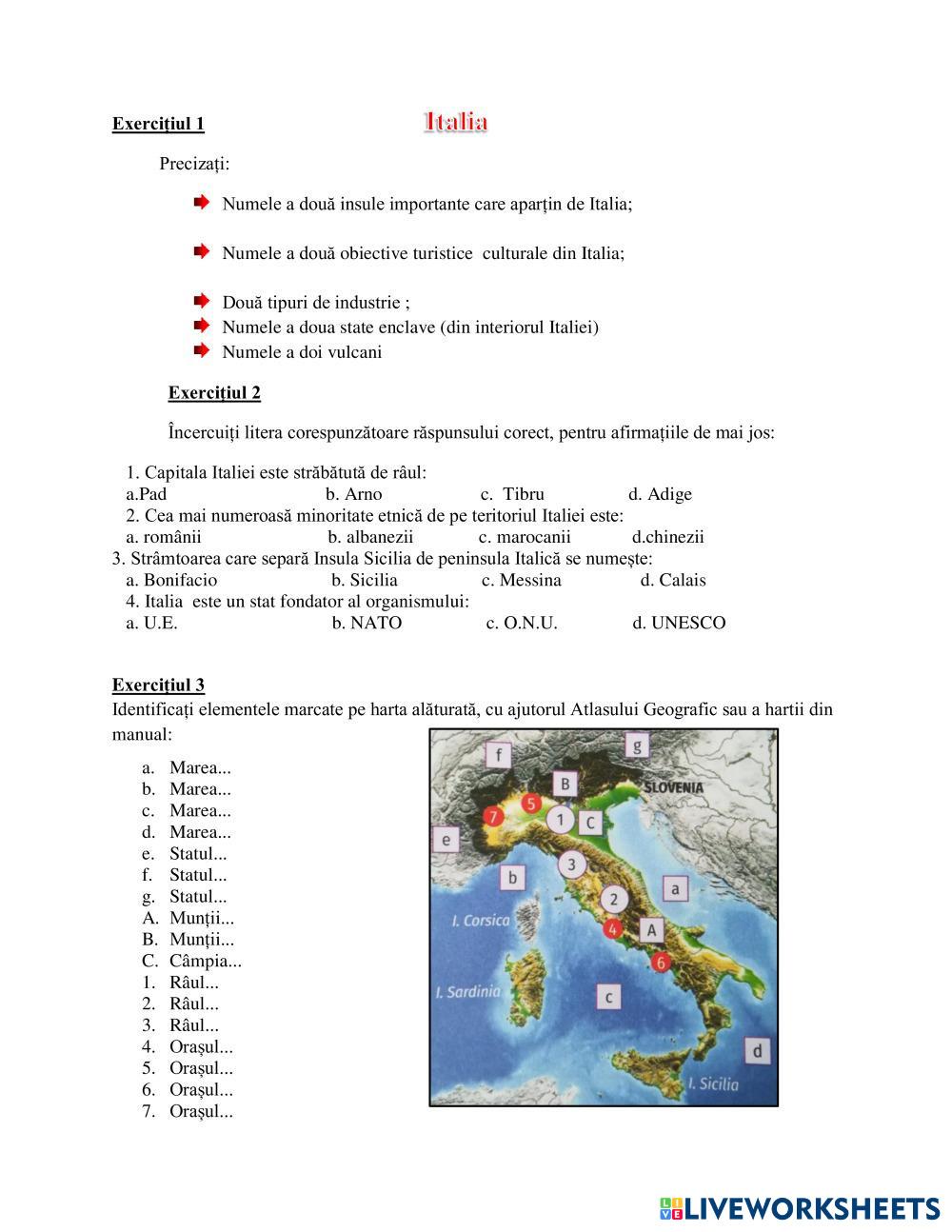 Exercițiul 1 Italia

Precizați:

Numele a două insule importante care aparțin de Italia;

Numele a două obiective turistice culturale din Italia;

Două tipuri de industrie ;

Numele a doua state enclave (din interiorul Italiei)

Numele a doi vulcani

Exercițiul 2

Încercuiți litera corespunzătoare răspunsului corect, pentru afirmațiile de mai jos:

1. Capitala Italiei este străbătută de râul:
a.Pad b. Arno c. Tibru d. Adige
2. Cea mai numeroasă minoritate etnică de pe teritoriul Italiei este:
a. românii b. albanezii c. marocanii d.chinezii
3. Strâmtoarea care separă Insula Sicilia de peninsula Italică se numește:
a. Bonifacio b. Sicilia c. Messina d. Calais
4. Italia este un stat fondator al organismului:
a. U.E. b. NATO c. O.N.U. d. UNESCO

Exercițiul 3
Identificați elementele marcate pe harta alăturată, cu ajutorul Atlasului Geografic sau a hartii din manual:

a. Marea...
b. Marea...
c. Marea...
d. Marea...
e. Statul...
f. Statul...
g. Statul...
A. Munții...
B. Munții...
C. Câmpia...
1. Râul...
2. Râul...
3. Râul...
4. Orașul...
5. Orașul...
6. Orașul...
7. Orașul...

f g B SLOVENIA 5 7 1 C e 3 b a 2 I. Corsica 4 A 6 I. Sardinia c d I. Sicilia

LIVEWORKSHEETS